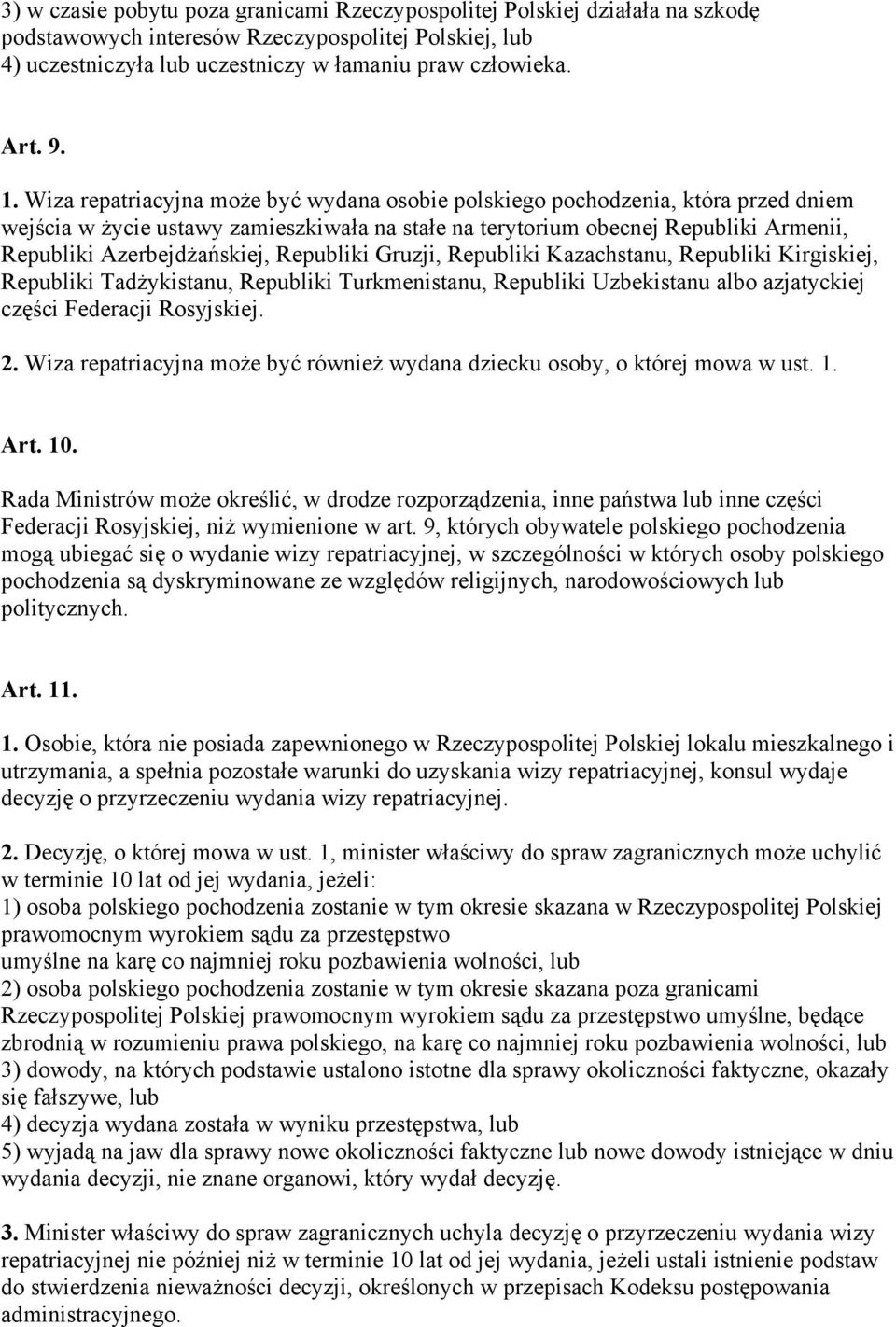 3) w czasie pobytu poza granicami Rzeczypospolitej Polskiej działała na szkodę podstawowych interesów Rzeczypospolitej Polskiej, lub
4) uczestniczyła lub uczestniczy w łamaniu praw człowieka.

Art. 9.

1. Wiza repatriacyjna może być wydana osobie polskiego pochodzenia, która przed dniem wejścia w życie ustawy zamieszkiwała na stałe na terytorium obecnej Republiki Armenii, Republiki Azerbejdżańskiej, Republiki Gruzji, Republiki Kazachstanu, Republiki Kirgiskiej, Republiki Tadżykistanu, Republiki Turkmenistanu, Republiki Uzbekistanu albo azjatyckiej części Federacji Rosyjskiej.

2. Wiza repatriacyjna może być również wydana dziecku osoby, o której mowa w ust. 1.

Art. 10.

Rada Ministrów może określić, w drodze rozporządzenia, inne państwa lub inne części Federacji Rosyjskiej, niż wymienione w art. 9, których obywatele polskiego pochodzenia mogą ubiegać się o wydanie wizy repatriacyjnej, w szczególności w których osoby polskiego pochodzenia są dyskryminowane ze względów religijnych, narodowościowych lub politycznych.

Art. 11.

1. Osobie, która nie posiada zapewnionego w Rzeczypospolitej Polskiej lokalu mieszkalnego i utrzymania, a spełnia pozostałe warunki do uzyskania wizy repatriacyjnej, konsul wydaje decyzję o przyrzeczeniu wydania wizy repatriacyjnej.

2. Decyzję, o której mowa w ust. 1, minister właściwy do spraw zagranicznych może uchylić w terminie 10 lat od jej wydania, jeżeli:
1) osoba polskiego pochodzenia zostanie w tym okresie skazana w Rzeczypospolitej Polskiej prawomocnym wyrokiem sądu za przestępstwo
umyślne na karę co najmniej roku pozbawienia wolności, lub
2) osoba polskiego pochodzenia zostanie w tym okresie skazana poza granicami Rzeczypospolitej Polskiej prawomocnym wyrokiem sądu za przestępstwo umyślne, będące zbrodnią w rozumieniu prawa polskiego, na karę co najmniej roku pozbawienia wolności, lub
3) dowody, na których podstawie ustalono istotne dla sprawy okoliczności faktyczne, okazały się fałszywe, lub
4) decyzja wydana została w wyniku przestępstwa, lub
5) wyjadą na jaw dla sprawy nowe okoliczności faktyczne lub nowe dowody istniejące w dniu wydania decyzji, nie znane organowi, który wydał decyzję.

3. Minister właściwy do spraw zagranicznych uchyla decyzję o przyrzeczeniu wydania wizy repatriacyjnej nie później niż w terminie 10 lat od jej wydania, jeżeli ustali istnienie podstaw do stwierdzenia nieważności decyzji, określonych w przepisach Kodeksu postępowania administracyjnego.